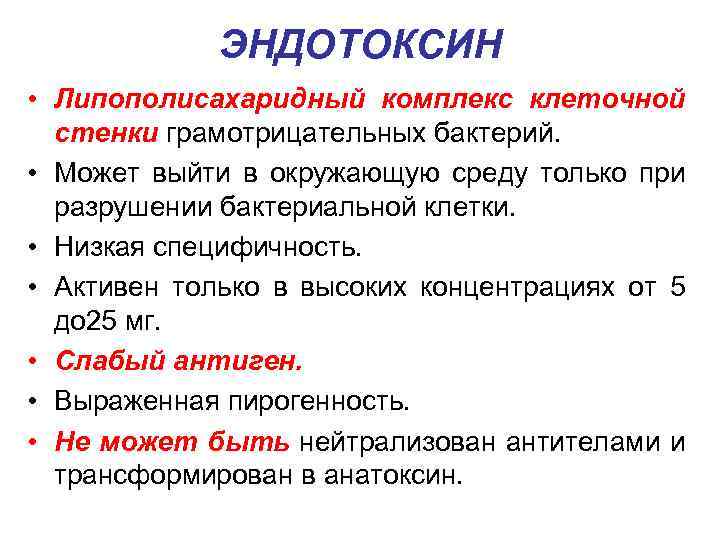 ЭНДОТОКСИН

• Липополисахаридный комплекс клеточной стенки грамотрицательных бактерий.
• Может выйти в окружающую среду только при разрушении бактериальной клетки.
• Низкая специфичность.
• Активен только в высоких концентрациях от 5 до25 мг.
• Слабый антиген.
• Выраженная пирогенность.
• Не может быть нейтрализован антителами и трансформирован в анатоксин.